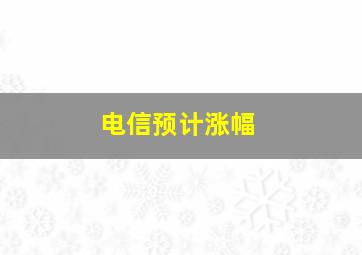 电信预计涨幅